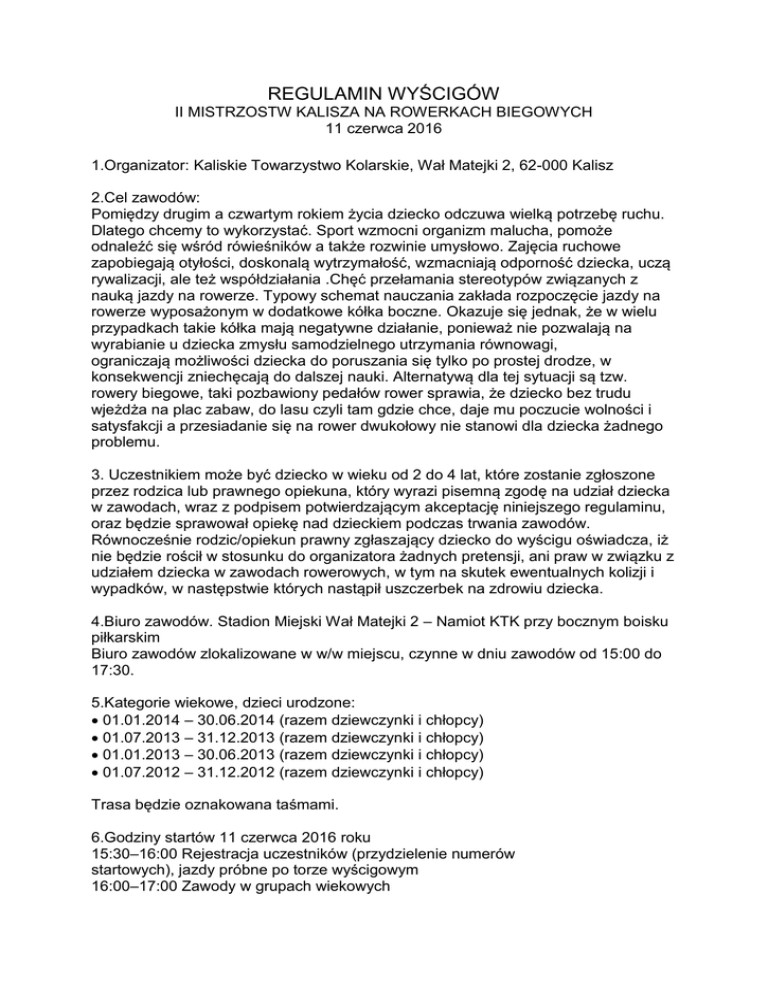 REGULAMIN WYŚCIGÓW
II MISTRZOSTW KALISZA NA ROWERKACH BIEGOWYCH
11 czerwca 2016

1.Organizator: Kaliskie Towarzystwo Kolarskie, Wał Matejki 2, 62-000 Kalisz

2.Cel zawodów:
Pomiędzy drugim a czwartym rokiem życia dziecko odczuwa wielką potrzebę ruchu. Dlatego chcemy to wykorzystać. Sport wzmocni organizm malucha, pomoże odnaleźć się wśród rówieśników a także rozwinie umysłowo. Zajęcia ruchowe zapobiegają otyłości, doskonalą wytrzymałość, wzmacniają odporność dziecka, uczą rywalizacji, ale też współdziałania .Chęć przełamania stereotypów związanych z nauką jazdy na rowerze. Typowy schemat nauczania zakłada rozpoczęcie jazdy na rowerze wyposażonym w dodatkowe kółka boczne. Okazuje się jednak, że w wielu przypadkach takie kółka mają negatywne działanie, ponieważ nie pozwalają na wyrabianie u dziecka zmysłu samodzielnego utrzymania równowagi, ograniczają możliwości dziecka do poruszania się tylko po prostej drodze, w konsekwencji zniechęcają do dalszej nauki. Alternatywą dla tej sytuacji są tzw. rowery biegowe, taki pozbawiony pedałów rower sprawia, że dziecko bez trudu wjeżdża na plac zabaw, do lasu czyli tam gdzie chce, daje mu poczucie wolności i satysfakcji a przesiadanie się na rower dwukołowy nie stanowi dla dziecka żadnego problemu.

3. Uczestnikiem może być dziecko w wieku od 2 do 4 lat, które zostanie zgłoszone przez rodzica lub prawnego opiekuna, który wyrazi pisemną zgodę na udział dziecka w zawodach, wraz z podpisem potwierdzającym akceptację niniejszego regulaminu, oraz będzie sprawował opiekę nad dzieckiem podczas trwania zawodów. Równocześnie rodzic/opiekun prawny zgłaszający dziecko do wyścigu oświadcza, iż nie będzie rościł w stosunku do organizatora żadnych pretensji, ani praw w związku z udziałem dziecka w zawodach rowerowych, w tym na skutek ewentualnych kolizji i wypadków, w następstwie których nastąpił uszczerbek na zdrowiu dziecka.

4.Biuro zawodów. Stadion Miejski Wał Matejki 2 – Namiot KTK przy bocznym boisku piłkarskim
Biuro zawodów zlokalizowane w w/w miejscu, czynne w dniu zawodów od 15:00 do 17:30.

5.Kategorie wiekowe, dzieci urodzone:
• 01.01.2014 – 30.06.2014 (razem dziewczynki i chłopcy)
• 01.07.2013 – 31.12.2013 (razem dziewczynki i chłopcy)
• 01.01.2013 – 30.06.2013 (razem dziewczynki i chłopcy)
• 01.07.2012 – 31.12.2012 (razem dziewczynki i chłopcy)

Trasa będzie oznakowana taśmami.

6.Godziny startów 11 czerwca 2016 roku
15:30–16:00 Rejestracja uczestników (przydzielenie numerów startowych), jazdy próbne po torze wyścigowym
16:00–17:00 Zawody w grupach wiekowych